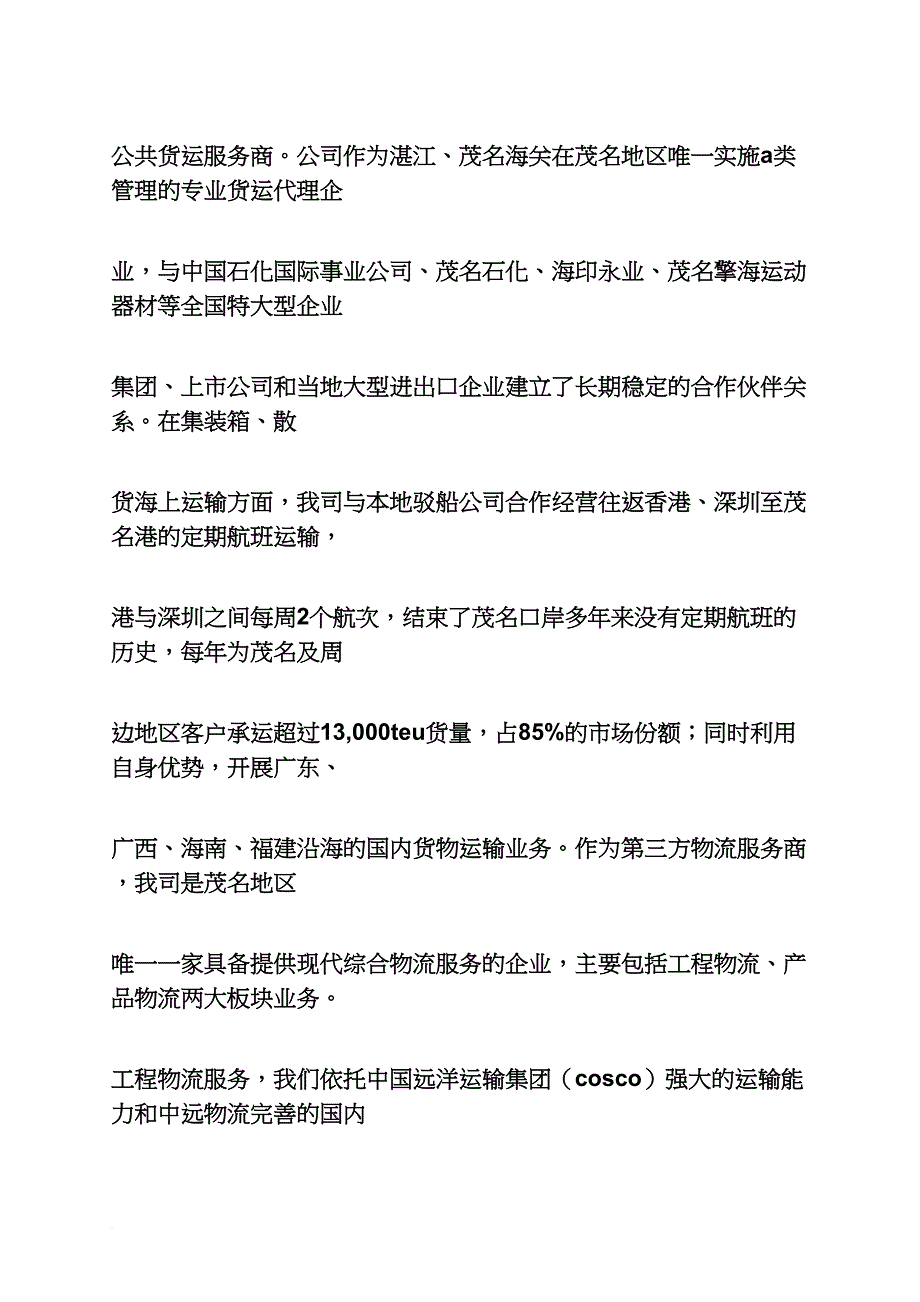 公共货运服务商。公司作为湛江、茂名海关在茂名地区唯一实施a类管理的专业货运代理企

业，与中国石化国际事业公司、茂名石化、海印永业、茂名擎海运动器材等全国特大型企业

集团、上市公司和当地大型进出口企业建立了长期稳定的合作伙伴关系。在集装箱、散

货海上运输方面，我司与本地驳船公司合作经营往返香港、深圳至茂名港的定期航班运输，

港与深圳之间每周2个航次，结束了茂名口岸多年来没有定期航班的历史，每年为茂名及周

边地区客户承运超过13,000teu货量，占85%的市场份额；同时利用自身优势，开展广东、

广西、海南、福建沿海的国内货物运输业务。作为第三方物流服务商，我司是茂名地区

唯一一家具备提供现代综合物流服务的企业，主要包括工程物流、产品物流两大板块业务。

工程物流服务，我们依托中国远洋运输集团（cosco）强大的运输能力和中远物流完善的国内